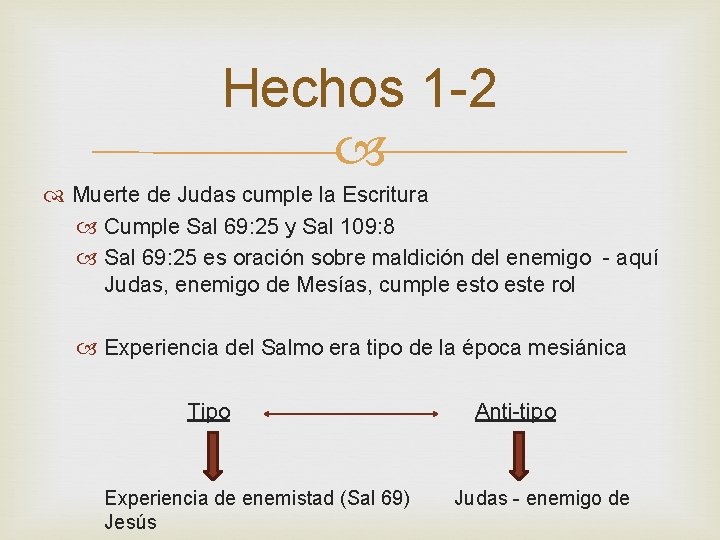 Hechos 1-2

Muerte de Judas cumple la Escritura

Cumple Sal 69:25 y Sal 109:8

Sal 69:25 es oración sobre maldición del enemigo - aquí Judas, enemigo de Mesías, cumple esto este rol

Experiencia del Salmo era tipo de la época mesiánica

Tipo

Anti-tipo

Experiencia de enemistad (Sal 69)

Judas - enemigo de Jesús